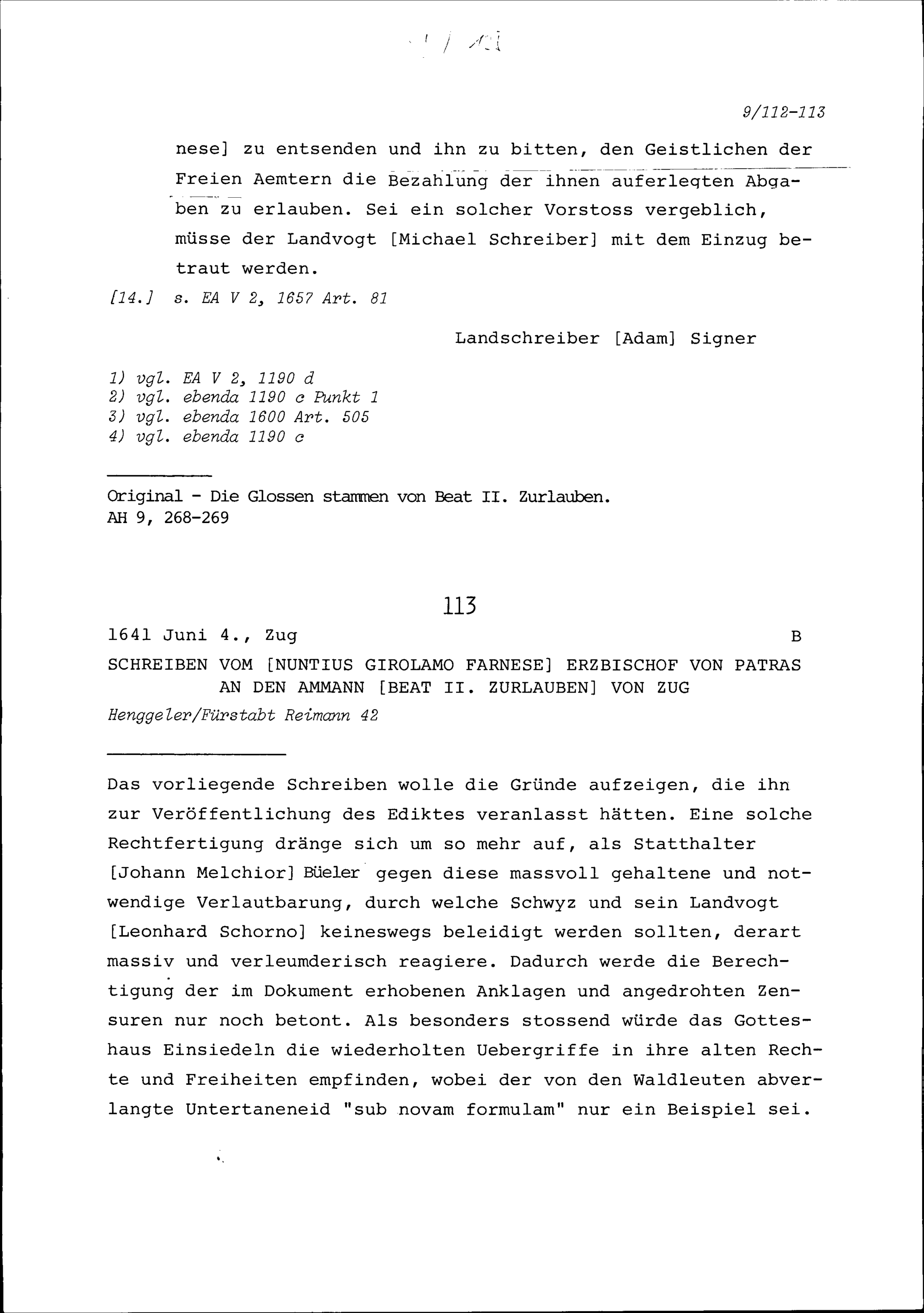 9/112-113

nese] zu entsenden und ihn zu bitten, den Geistlichen der Freien Aemtern die Bezahlung der ihnen auferlegten Abgaben zu erlauben. Sei ein solcher Vorstoss vergeblich, müsse der Landvogt [Michael Schreiber] mit dem Einzug betraut werden.

[14.] s. EA V 2, 1657 Art. 81

Landschreiber [Adam] Signer

1) vgl. EA V 2, 1190 d
2) vgl. ebenda 1190 c Punkt 1
3) vgl. ebenda 1600 Art. 505
4) vgl. ebenda 1190 c

Original - Die Glossen stammen von Beat II. Zurlauben.
AH 9, 268-269

113

1641 Juni 4., Zug B

SCHREIBEN VOM [NUNTIUS GIROLAMO FARNESE] ERZBISCHOF VON PATRAS AN DEN AMMANN [BEAT II. ZURLAUBEN] VON ZUG

Henggeler/Fürstabt Reimann 42

Das vorliegende Schreiben wolle die Gründe aufzeigen, die ihn zur Veröffentlichung des Ediktes veranlasst hätten. Eine solche Rechtfertigung dränge sich um so mehr auf, als Statthalter [Johann Melchior] Büeler gegen diese massvoll gehaltene und notwendige Verlautbarung, durch welche Schwyz und sein Landvogt [Leonhard Schorno] keineswegs beleidigt werden sollten, derart massiv und verleumderisch reagiere. Dadurch werde die Berechtigung der im Dokument erhobenen Anklagen und angedrohten Zensuren nur noch betont. Als besonders stossend würde das Gotteshaus Einsiedeln die wiederholten Uebergriffe in ihre alten Rechte und Freiheiten empfinden, wobei der von den Waldleuten abverlangte Untertaneneid "sub novam formulam" nur ein Beispiel sei.